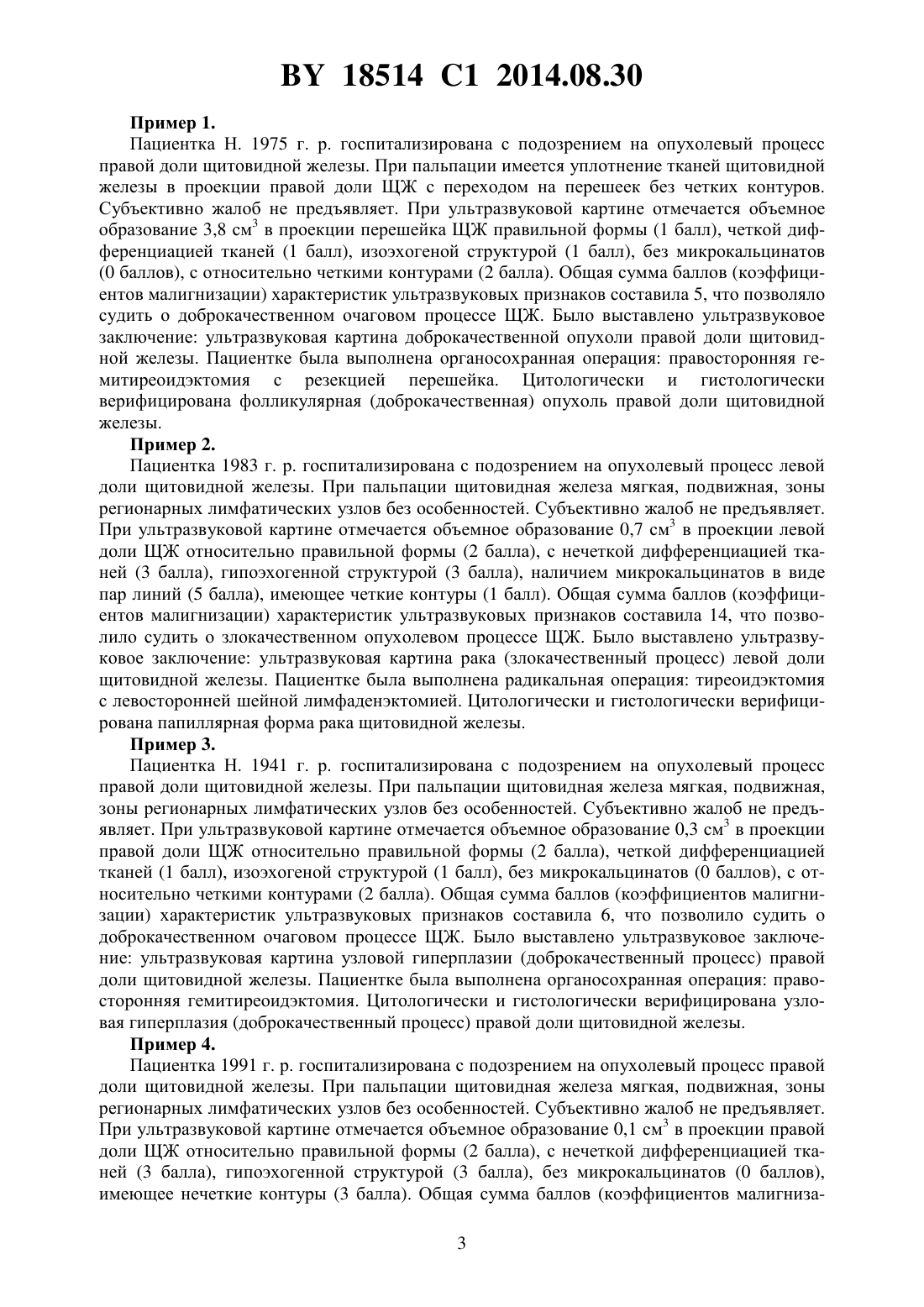 BY 18514 C1 2014.08.30

**Пример 1.**

Пациентка Н. 1975 г. р. госпитализирована с подозрением на опухолевый процесс правой доли щитовидной железы. При пальпации имеется уплотнение тканей щитовидной железы в проекции правой доли ЩЖ с переходом на перешеек без четких контуров. Субъективно жалоб не предъявляет. При ультразвуковой картине отмечается объемное образование 3,8 см$^3$ в проекции перешейка ЩЖ правильной формы (1 балл), четкой дифференциацией тканей (1 балл), изоэхогеной структурой (1 балл), без микрокальцинатов (0 баллов), с относительно четкими контурами (2 балла). Общая сумма баллов (коэффициентов малигнизации) характеристик ультразвуковых признаков составила 5, что позволяло судить о доброкачественном очаговом процессе ЩЖ. Было выставлено ультразвуковое заключение: ультразвуковая картина доброкачественной опухоли правой доли щитовидной железы. Пациентке была выполнена органосохранная операция: правосторонняя гемитиреоидэктомия с резекцией перешейка. Цитологически и гистологически верифицирована фолликулярная (доброкачественная) опухоль правой доли щитовидной железы.

**Пример 2.**

Пациентка 1983 г. р. госпитализирована с подозрением на опухолевый процесс левой доли щитовидной железы. При пальпации щитовидная железа мягкая, подвижная, зоны регионарных лимфатических узлов без особенностей. Субъективно жалоб не предъявляет. При ультразвуковой картине отмечается объемное образование 0,7 см$^3$ в проекции левой доли ЩЖ относительно правильной формы (2 балла), с нечеткой дифференциацией тканей (3 балла), гипоэхогенной структурой (3 балла), наличием микрокальцинатов в виде пар линий (5 балла), имеющее четкие контуры (1 балл). Общая сумма баллов (коэффициентов малигнизации) характеристик ультразвуковых признаков составила 14, что позволило судить о злокачественном опухолевом процессе ЩЖ. Было выставлено ультразвуковое заключение: ультразвуковая картина рака (злокачественный процесс) левой доли щитовидной железы. Пациентке была выполнена радикальная операция: тиреоидэктомия с левосторонней шейной лимфаденэктомией. Цитологически и гистологически верифицирована папиллярная форма рака щитовидной железы.

**Пример 3.**

Пациентка Н. 1941 г. р. госпитализирована с подозрением на опухолевый процесс правой доли щитовидной железы. При пальпации щитовидная железа мягкая, подвижная, зоны регионарных лимфатических узлов без особенностей. Субъективно жалоб не предъявляет. При ультразвуковой картине отмечается объемное образование 0,3 см$^3$ в проекции правой доли ЩЖ относительно правильной формы (2 балла), четкой дифференциацией тканей (1 балл), изоэхогеной структурой (1 балл), без микрокальцинатов (0 баллов), с относительно четкими контурами (2 балла). Общая сумма баллов (коэффициентов малигнизации) характеристик ультразвуковых признаков составила 6, что позволило судить о доброкачественном очаговом процессе ЩЖ. Было выставлено ультразвуковое заключение: ультразвуковая картина узловой гиперплазии (доброкачественный процесс) правой доли щитовидной железы. Пациентке была выполнена органосохранная операция: правосторонняя гемитиреоидэктомия. Цитологически и гистологически верифицирована узловая гиперплазия (доброкачественный процесс) правой доли щитовидной железы.

**Пример 4.**

Пациентка 1991 г. р. госпитализирована с подозрением на опухолевый процесс правой доли щитовидной железы. При пальпации щитовидная железа мягкая, подвижная, зоны регионарных лимфатических узлов без особенностей. Субъективно жалоб не предъявляет. При ультразвуковой картине отмечается объемное образование 0,1 см$^3$ в проекции правой доли ЩЖ относительно правильной формы (2 балла), с нечеткой дифференциацией тканей (3 балла), гипоэхогенной структурой (3 балла), без микрокальцинатов (0 баллов), имеющее нечеткие контуры (3 балла). Общая сумма баллов (коэффициентов малигниза-

3